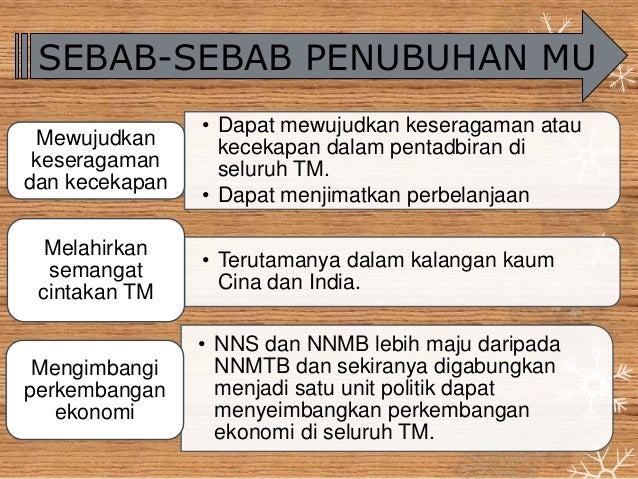 SEBAB-SEBAB PENUBUHAN MU

Mewujudkan keseragaman dan kecekapan

• Dapat mewujudkan keseragaman atau kecekapan dalam pentadbiran di seluruh TM.
• Dapat menjimatkan perbelanjaan

Melahirkan semangat cintakan TM

• Terutamanya dalam kalangan kaum Cina dan India.

Mengimbangi perkembangan ekonomi

• NNS dan NNMB lebih maju daripada NNMTB dan sekiranya digabungkan menjadi satu unit politik dapat menyeimbangkan perkembangan ekonomi di seluruh TM.